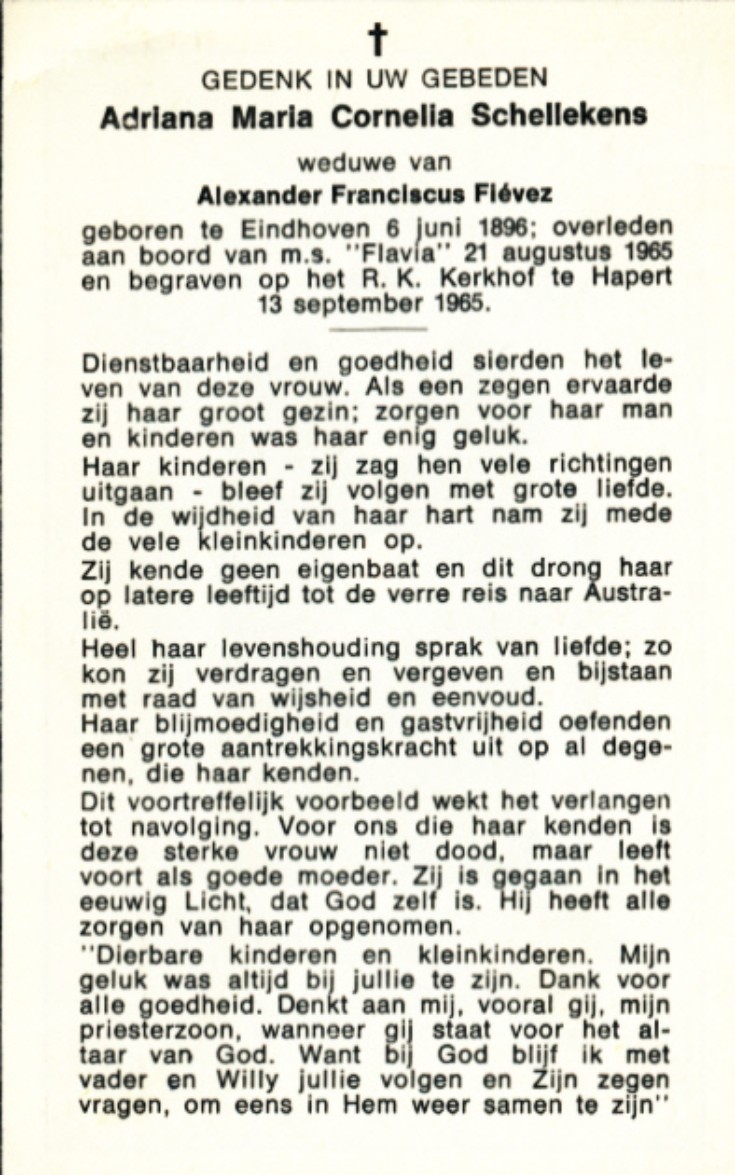 †

GEDENK IN UW GEBEDEN

Adriana Maria Cornelia Schellekens

weduwe van

Alexander Franciscus Flévez

geboren te Eindhoven 6 juni 1896; overleden aan boord van m.s. "Flavia" 21 augustus 1965 en begraven op het R. K. Kerkhof te Hapert 13 september 1965.

Dienstbaarheid en goedheid sierden het leven van deze vrouw. Als een zegen ervaarde zij haar groot gezin; zorgen voor haar man en kinderen was haar enig geluk.

Haar kinderen - zij zag hen vele richtingen uitgaan - bleef zij volgen met grote liefde. In de wijdheid van haar hart nam zij mede de vele kleinkinderen op.

Zij kende geen eigenbaat en dit drong haar op latere leeftijd tot de verre reis naar Australië.

Heel haar levenshouding sprak van liefde; zo kon zij verdragen en vergeven en bijstaan met raad van wijsheid en eenvoud.

Haar blijmoedigheid en gastvrijheid oefenden een grote aantrekkingskracht uit op al degenen, die haar kenden.

Dit voortreffelijk voorbeeld wekt het verlangen tot navolging. Voor ons die haar kenden is deze sterke vrouw niet dood, maar leeft voort als goede moeder. Zij is gegaan in het eeuwig Licht, dat God zelf is. Hij heeft alle zorgen van haar opgenomen.

"Dierbare kinderen en kleinkinderen. Mijn geluk was altijd bij jullie te zijn. Dank voor alle goedheid. Denkt aan mij, vooral gij, mijn priesterzoon, wanneer gij staat voor het altaar van God. Want bij God blijf ik met vader en Willy jullie volgen en Zijn zegen vragen, om eens in Hem weer samen te zijn"